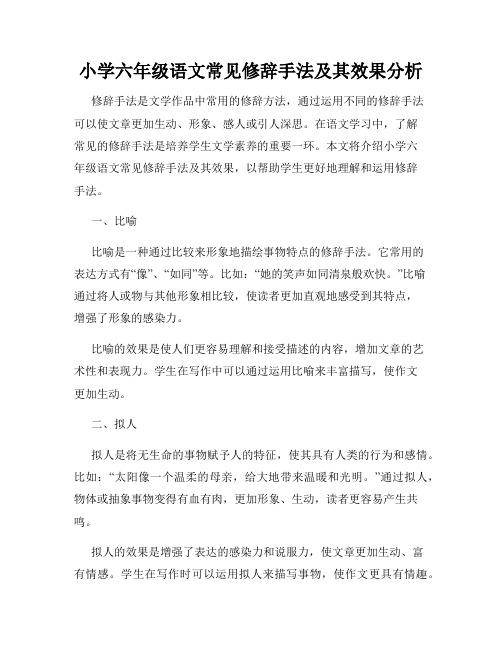 小学六年级语文常见修辞手法及其效果分析

修辞手法是文学作品中常用的修辞方法，通过运用不同的修辞手法可以使文章更加生动、形象、感人或引人深思。在语文学习中，了解常见的修辞手法是培养学生文学素养的重要一环。本文将介绍小学六年级语文常见修辞手法及其效果，以帮助学生更好地理解和运用修辞手法。

一、比喻

比喻是一种通过比较来形象地描绘事物特点的修辞手法。它常用的表达方式有“像”、“如同”等。比如：“她的笑声如同清泉般欢快。”比喻通过将人或物与其他形象相比较，使读者更加直观地感受到其特点，增强了形象的感染力。

比喻的效果是使人们更容易理解和接受描述的内容，增加文章的艺术性和表现力。学生在写作中可以通过运用比喻来丰富描写，使作文更加生动。

二、拟人

拟人是将无生命的事物赋予人的特征，使其具有人类的行为和感情。比如：“太阳像一个温柔的母亲，给大地带来温暖和光明。”通过拟人，物体或抽象事物变得有血有肉，更加形象、生动，读者更容易产生共鸣。

拟人的效果是增强了表达的感染力和说服力，使文章更加生动、富有情感。学生在写作时可以运用拟人来描写事物，使作文更具有情趣。